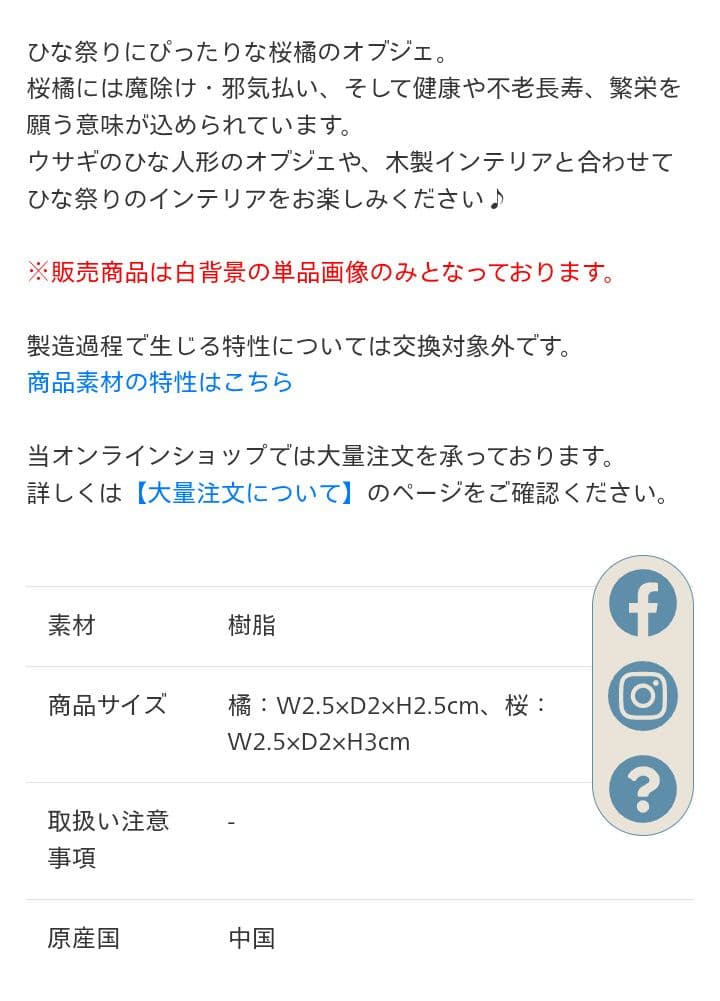 ひな祭りにぴったりな桜橘のオブジェ。
桜橘には魔除け・邪気払い、そして健康や不老長寿、繁栄を願う意味が込められています。
ウサギのひな人形のオブジェや、木製インテリアと合わせてひな祭りのインテリアをお楽しみください♪

※販売商品は白背景の単品画像のみとなっております。

製造過程で生じる特性については交換対象外です。
商品素材の特性はこちら

当オンラインショップでは大量注文を承っております。
詳しくは【大量注文について】のページをご確認ください。

| 素材 | 樹脂 |
|---|---|
| 商品サイズ | 橘：W2.5×D2×H2.5cm、桜：W2.5×D2×H3cm |
| 取扱い注意事項 | - |
| 原産国 | 中国 |